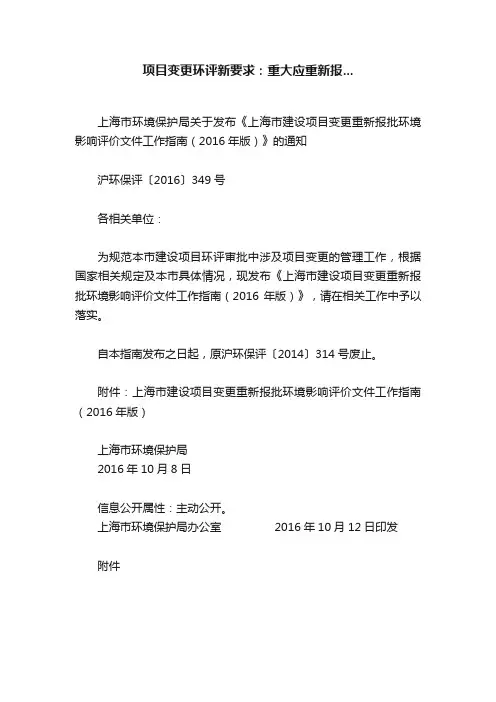 项目变更环评新要求：重大应重新报...

上海市环境保护局关于发布《上海市建设项目变更重新报批环境影响评价文件工作指南（2016 年版）》的通知

沪环保评〔2016〕349 号

各相关单位：

为规范本市建设项目环评审批中涉及项目变更的管理工作，根据国家相关规定及本市具体情况，现发布《上海市建设项目变更重新报批环境影响评价文件工作指南（2016 年版）》，请在相关工作中予以落实。

自本指南发布之日起，原沪环保评〔2014〕314 号废止。

附件：上海市建设项目变更重新报批环境影响评价文件工作指南（2016 年版）

上海市环境保护局
2016 年 10 月 8 日

信息公开属性：主动公开。
上海市环境保护局办公室　　2016 年 10 月 12 日印发

附件